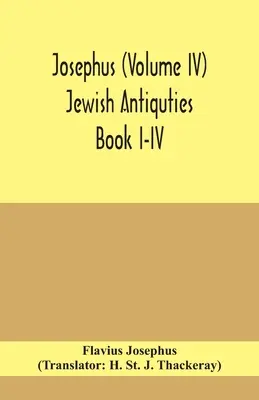 Josephus (Volume IV)
Jewish Antiquties
Book I-IV

Flavius Josephus
(Translator: H. St. J. Thackeray)